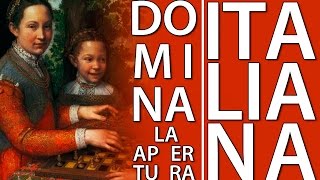 DO
MI
NA
LA
AP ER
TU RA

ITA
LIA
NA